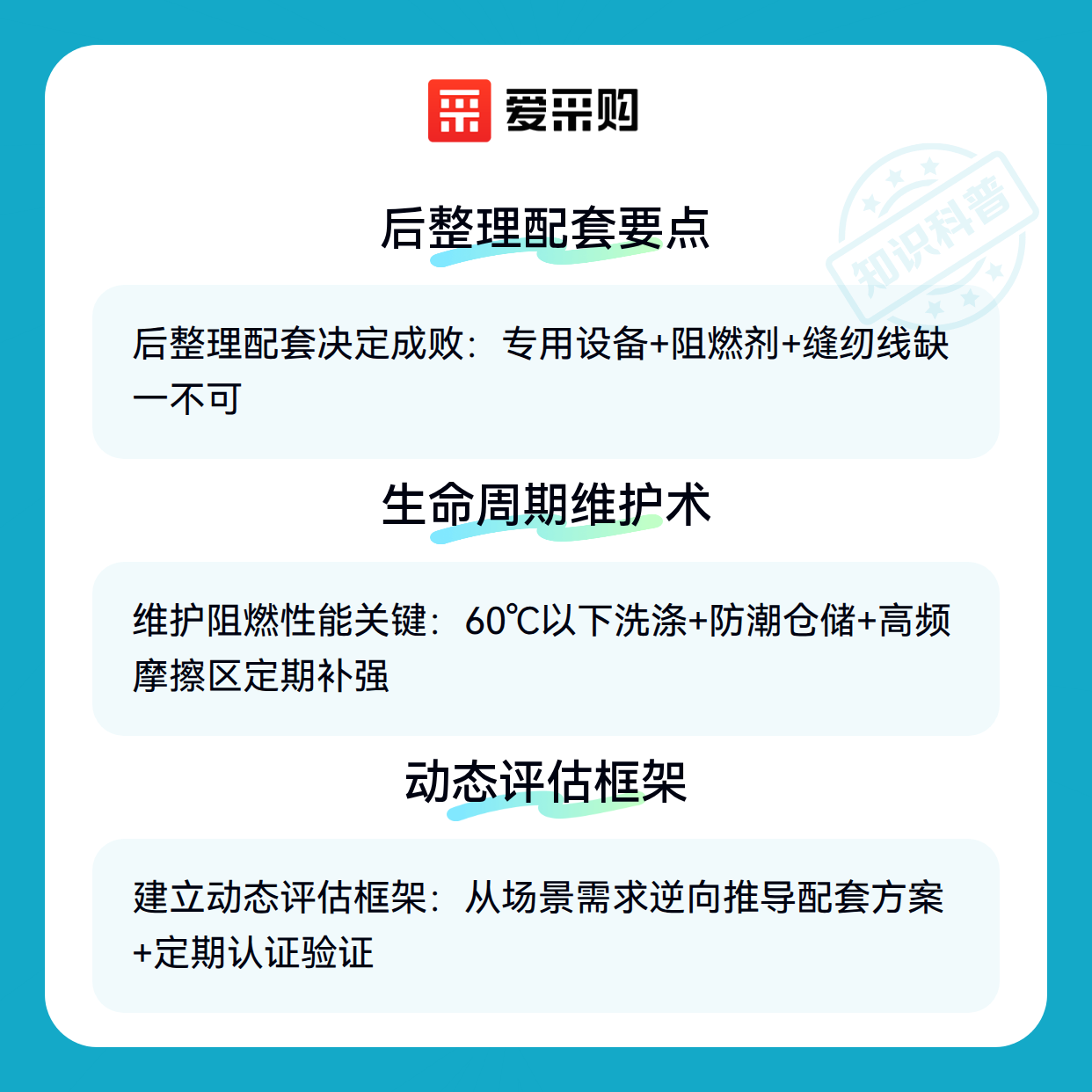 爱采购

后整理配套要点

后整理配套决定成败：专用设备+阻燃剂+缝纫线缺一不可

生命周期维护术

维护阻燃性能关键：60℃以下洗涤+防潮仓储+高频摩擦区定期补强

动态评估框架

建立动态评估框架：从场景需求逆向推导配套方案+定期认证验证

知识科普